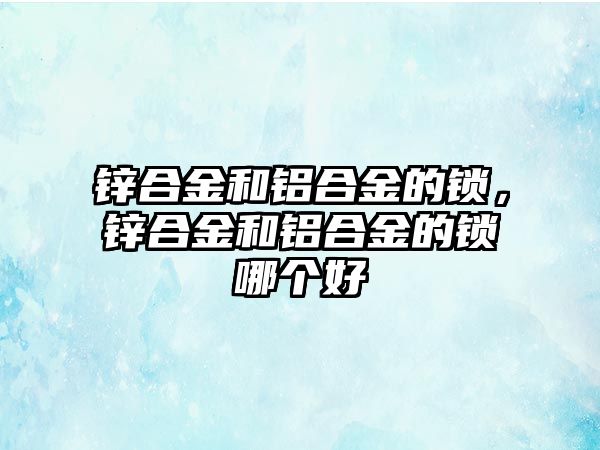 锌合金和铝合金的锁，锌合金和铝合金的锁哪个好